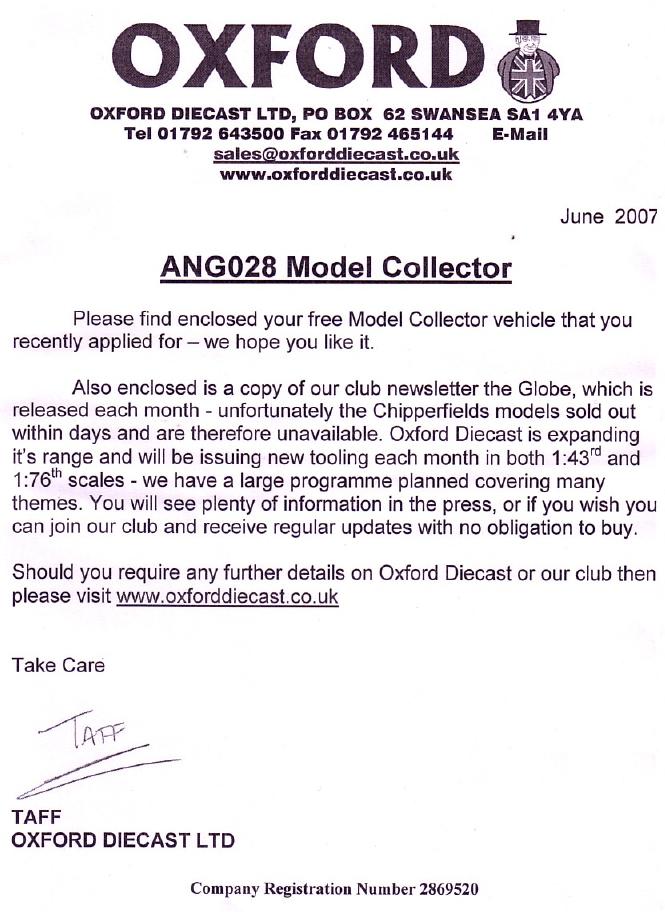 OXFORD

OXFORD DIECAST LTD, PO BOX 62 SWANSEA SA1 4YA
Tel 01792 643500 Fax 01792 465144 E-Mail
sales@oxforddiecast.co.uk
www.oxforddiecast.co.uk

June 2007

ANG028 Model Collector

Please find enclosed your free Model Collector vehicle that you recently applied for – we hope you like it.

Also enclosed is a copy of our club newsletter the Globe, which is released each month - unfortunately the Chipperfields models sold out within days and are therefore unavailable. Oxford Diecast is expanding it's range and will be issuing new tooling each month in both 1:43$^{rd}$ and 1:76$^{th}$ scales - we have a large programme planned covering many themes. You will see plenty of information in the press, or if you wish you can join our club and receive regular updates with no obligation to buy.

Should you require any further details on Oxford Diecast or our club then please visit www.oxforddiecast.co.uk

Take Care

TAFF

TAFF
OXFORD DIECAST LTD

Company Registration Number 2869520